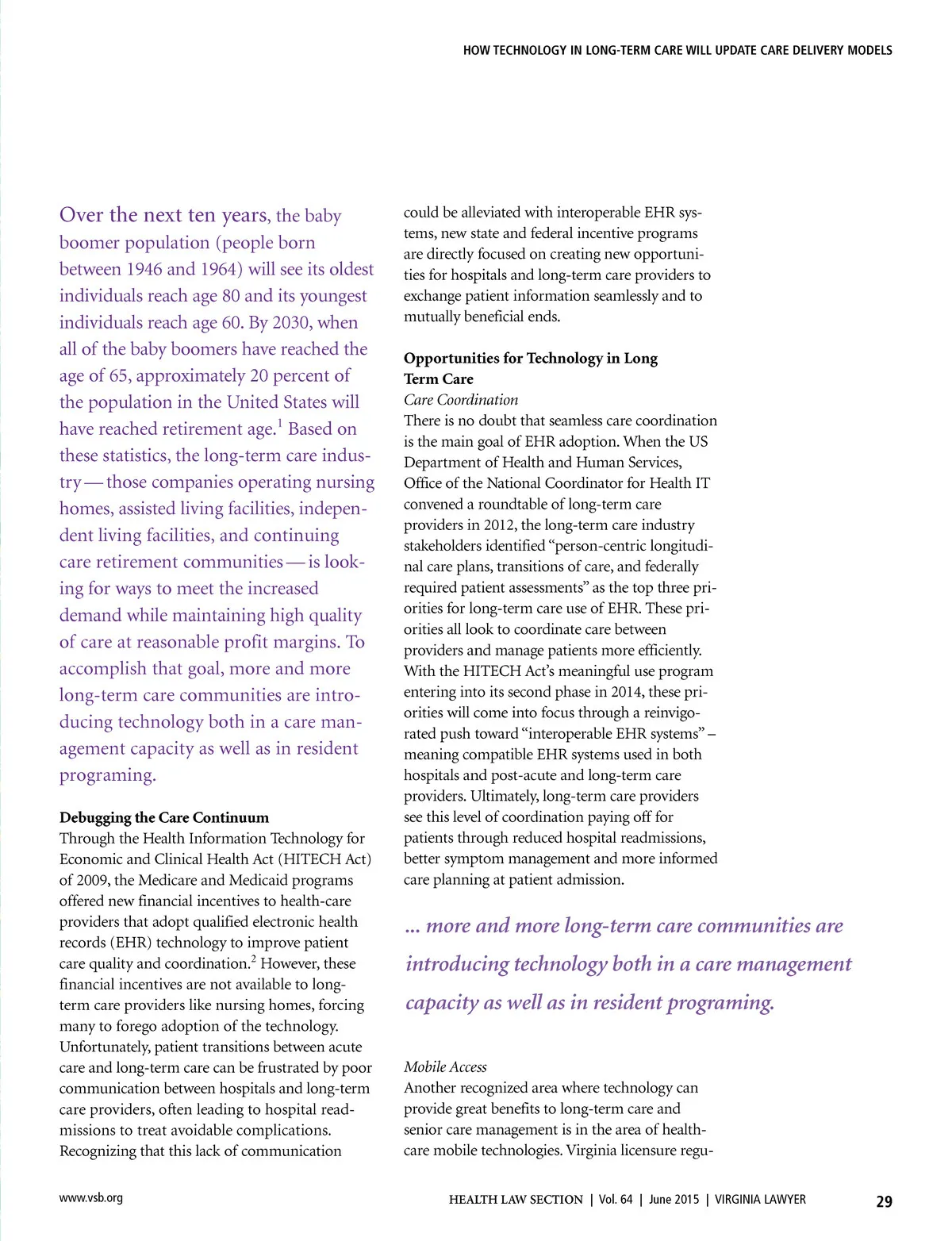 HOW TECHNOLOGY IN LONG-TERM CARE WILL UPDATE CARE DELIVERY MODELS

Over the next ten years, the baby boomer population (people born between 1946 and 1964) will see its oldest individuals reach age 80 and its youngest individuals reach age 60. By 2030, when all of the baby boomers have reached the age of 65, approximately 20 percent of the population in the United States will have reached retirement age.$^1$ Based on these statistics, the long-term care industry — those companies operating nursing homes, assisted living facilities, independent living facilities, and continuing care retirement communities — is looking for ways to meet the increased demand while maintaining high quality of care at reasonable profit margins. To accomplish that goal, more and more long-term care communities are introducing technology both in a care management capacity as well as in resident programing.

Debugging the Care Continuum
Through the Health Information Technology for Economic and Clinical Health Act (HITECH Act) of 2009, the Medicare and Medicaid programs offered new financial incentives to health-care providers that adopt qualified electronic health records (EHR) technology to improve patient care quality and coordination.$^2$ However, these financial incentives are not available to long-term care providers like nursing homes, forcing many to forego adoption of the technology. Unfortunately, patient transitions between acute care and long-term care can be frustrated by poor communication between hospitals and long-term care providers, often leading to hospital readmissions to treat avoidable complications. Recognizing that this lack of communication could be alleviated with interoperable EHR systems, new state and federal incentive programs are directly focused on creating new opportunities for hospitals and long-term care providers to exchange patient information seamlessly and to mutually beneficial ends.

Opportunities for Technology in Long Term Care
Care Coordination
There is no doubt that seamless care coordination is the main goal of EHR adoption. When the US Department of Health and Human Services, Office of the National Coordinator for Health IT convened a roundtable of long-term care providers in 2012, the long-term care industry stakeholders identified “person-centric longitudinal care plans, transitions of care, and federally required patient assessments” as the top three priorities for long-term care use of EHR. These priorities all look to coordinate care between providers and manage patients more efficiently. With the HITECH Act’s meaningful use program entering into its second phase in 2014, these priorities will come into focus through a reinvigorated push toward “interoperable EHR systems” – meaning compatible EHR systems used in both hospitals and post-acute and long-term care providers. Ultimately, long-term care providers see this level of coordination paying off for patients through reduced hospital readmissions, better symptom management and more informed care planning at patient admission.

... more and more long-term care communities are introducing technology both in a care management capacity as well as in resident programing.

Mobile Access
Another recognized area where technology can provide great benefits to long-term care and senior care management is in the area of health-care mobile technologies. Virginia licensure regu-

www.vsb.org

HEALTH LAW SECTION | Vol. 64 | June 2015 | VIRGINIA LAWYER 29